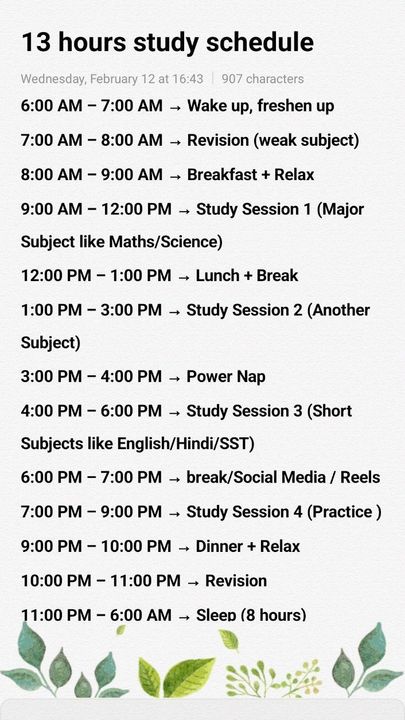 13 hours study schedule

Wednesday, February 12 at 16:43 | 907 characters

6:00 AM – 7:00 AM → Wake up, freshen up

7:00 AM – 8:00 AM → Revision (weak subject)

8:00 AM – 9:00 AM → Breakfast + Relax

9:00 AM – 12:00 PM → Study Session 1 (Major Subject like Maths/Science)

12:00 PM – 1:00 PM → Lunch + Break

1:00 PM – 3:00 PM → Study Session 2 (Another Subject)

3:00 PM – 4:00 PM → Power Nap

4:00 PM – 6:00 PM → Study Session 3 (Short Subjects like English/Hindi/SST)

6:00 PM – 7:00 PM → break/Social Media / Reels

7:00 PM – 9:00 PM → Study Session 4 (Practice )

9:00 PM – 10:00 PM → Dinner + Relax

10:00 PM – 11:00 PM → Revision

11:00 PM – 6:00 AM → Sleep (8 hours)